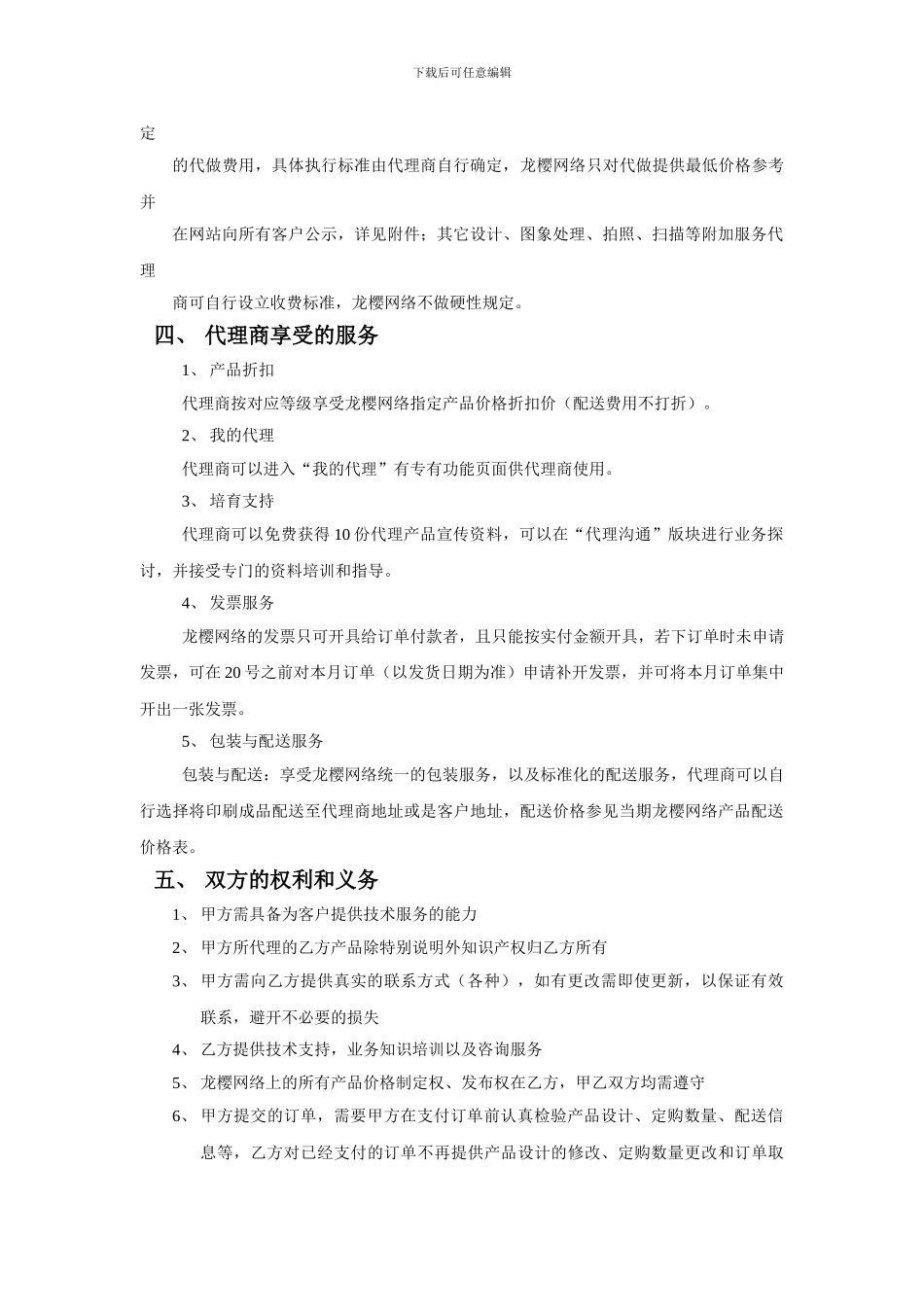 下载后可任意编辑

定

的代做费用，具体执行标准由代理商自行确定，龙樱网络只对代做提供最低价格参考并

在网站向所有客户公示，详见附件；其它设计、图象处理、拍照、扫描等附加服务代理

商可自行设立收费标准，龙樱网络不做硬性规定。

四、 代理商享受的服务

1、 产品折扣

代理商按对应等级享受龙樱网络指定产品价格折扣价（配送费用不打折）。

2、 我的代理

代理商可以进入“我的代理”有专有功能页面供代理商使用。

3、 培育支持

代理商可以免费获得 10 份代理产品宣传资料，可以在“代理沟通”版块进行业务探讨，并接受专门的资料培训和指导。

4、 发票服务

龙樱网络的发票只可开具给订单付款者，且只能按实付金额开具，若下订单时未申请发票，可在 20 号之前对本月订单（以发货日期为准）申请补开发票，并可将本月订单集中开出一张发票。

5、 包装与配送服务

包装与配送：享受龙樱网络统一的包装服务，以及标准化的配送服务，代理商可以自行选择将印刷成品配送至代理商地址或是客户地址，配送价格参见当期龙樱网络产品配送价格表。

五、 双方的权利和义务

1、 甲方需具备为客户提供技术服务的能力

2、 甲方所代理的乙方产品除特别说明外知识产权归乙方所有

3、 甲方需向乙方提供真实的联系方式（各种），如有更改需即使更新，以保证有效联系，避开不必要的损失

4、 乙方提供技术支持，业务知识培训以及咨询服务

5、 龙樱网络上的所有产品价格制定权、发布权在乙方，甲乙双方均需遵守

6、 甲方提交的订单，需要甲方在支付订单前认真检验产品设计、定购数量、配送信息等，乙方对已经支付的订单不再提供产品设计的修改、定购数量更改和订单取